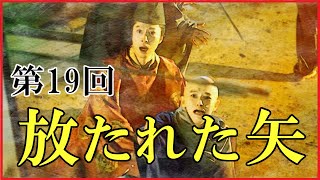 第19回

放たれた矢